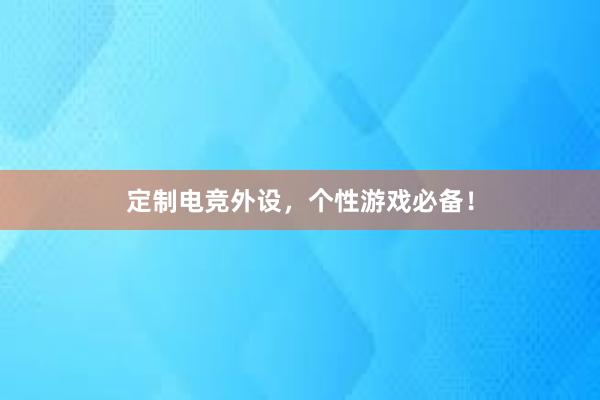 定制电竞外设，个性游戏必备！